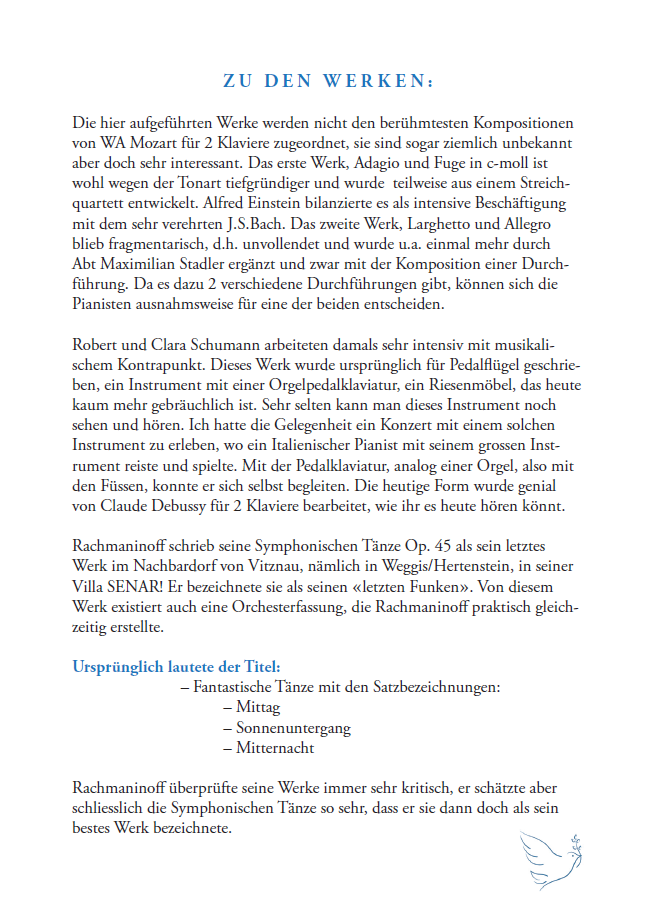 ZU DEN WERKEN:

Die hier aufgeführten Werke werden nicht den berühmtesten Kompositionen von WA Mozart für 2 Klaviere zugeordnet, sie sind sogar ziemlich unbekannt aber doch sehr interessant. Das erste Werk, Adagio und Fuge in c-moll ist wohl wegen der Tonart tiefgründiger und wurde teilweise aus einem Streichquartett entwickelt. Alfred Einstein bilanzierte es als intensive Beschäftigung mit dem sehr verehrten J.S.Bach. Das zweite Werk, Larghetto und Allegro blieb fragmentarisch, d.h. unvollendet und wurde u.a. einmal mehr durch Abt Maximilian Stadler ergänzt und zwar mit der Komposition einer Durchführung. Da es dazu 2 verschiedene Durchführungen gibt, können sich die Pianisten ausnahmsweise für eine der beiden entscheiden.

Robert und Clara Schumann arbeiteten damals sehr intensiv mit musikalischem Kontrapunkt. Dieses Werk wurde ursprünglich für Pedalflügel geschrieben, ein Instrument mit einer Orgelpedalklaviatur, ein Riesenmöbel, das heute kaum mehr gebräuchlich ist. Sehr selten kann man dieses Instrument noch sehen und hören. Ich hatte die Gelegenheit ein Konzert mit einem solchen Instrument zu erleben, wo ein Italienischer Pianist mit seinem grossen Instrument reiste und spielte. Mit der Pedalklaviatur, analog einer Orgel, also mit den Füssen, konnte er sich selbst begleiten. Die heutige Form wurde genial von Claude Debussy für 2 Klaviere bearbeitet, wie ihr es heute hören könnt.

Rachmaninoff schrieb seine Symphonischen Tänze Op. 45 als sein letztes Werk im Nachbardorf von Vitznau, nämlich in Weggis/Hertenstein, in seiner Villa SENAR! Er bezeichnete sie als seinen «letzten Funken». Von diesem Werk existiert auch eine Orchesterfassung, die Rachmaninoff praktisch gleichzeitig erstellte.

Ursprünglich lautete der Titel:
– Fantastische Tänze mit den Satzbezeichnungen:
– Mittag
– Sonnenuntergang
– Mitternacht

Rachmaninoff überprüfte seine Werke immer sehr kritisch, er schätzte aber schliesslich die Symphonischen Tänze so sehr, dass er sie dann doch als sein bestes Werk bezeichnete.